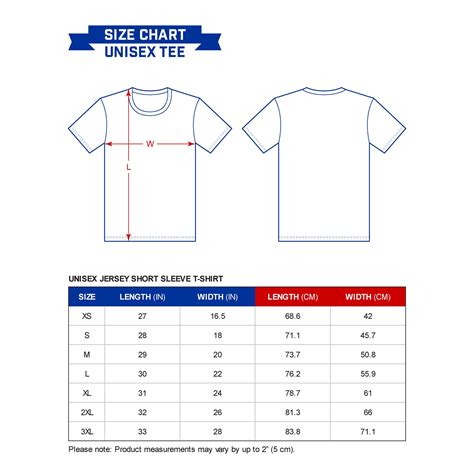 SIZE CHART
UNISEX TEE

W

L

UNISEX JERSEY SHORT SLEEVE T-SHIRT

| SIZE | LENGTH (IN) | WIDTH (IN) | LENGTH (CM) | WIDTH (CM) |
|---|---|---|---|---|
| XS | 27 | 16.5 | 68.6 | 42 |
| S | 28 | 18 | 71.1 | 45.7 |
| M | 29 | 20 | 73.7 | 50.8 |
| L | 30 | 22 | 76.2 | 55.9 |
| XL | 31 | 24 | 78.7 | 61 |
| 2XL | 32 | 26 | 81.3 | 66 |
| 3XL | 33 | 28 | 83.8 | 71.1 |

Please note: Product measurements may vary by up to 2" (5 cm).